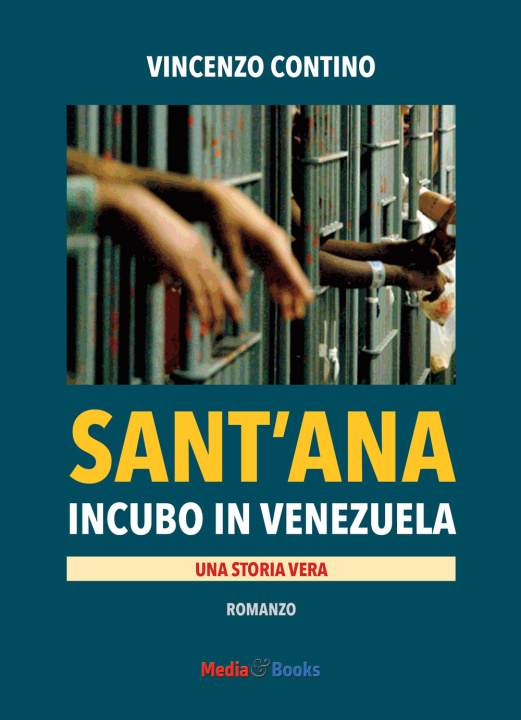 VINCENZO CONTINO

SANT'ANA
INCUBO IN VENEZUELA

UNA STORIA VERA

ROMANZO

Media & Books